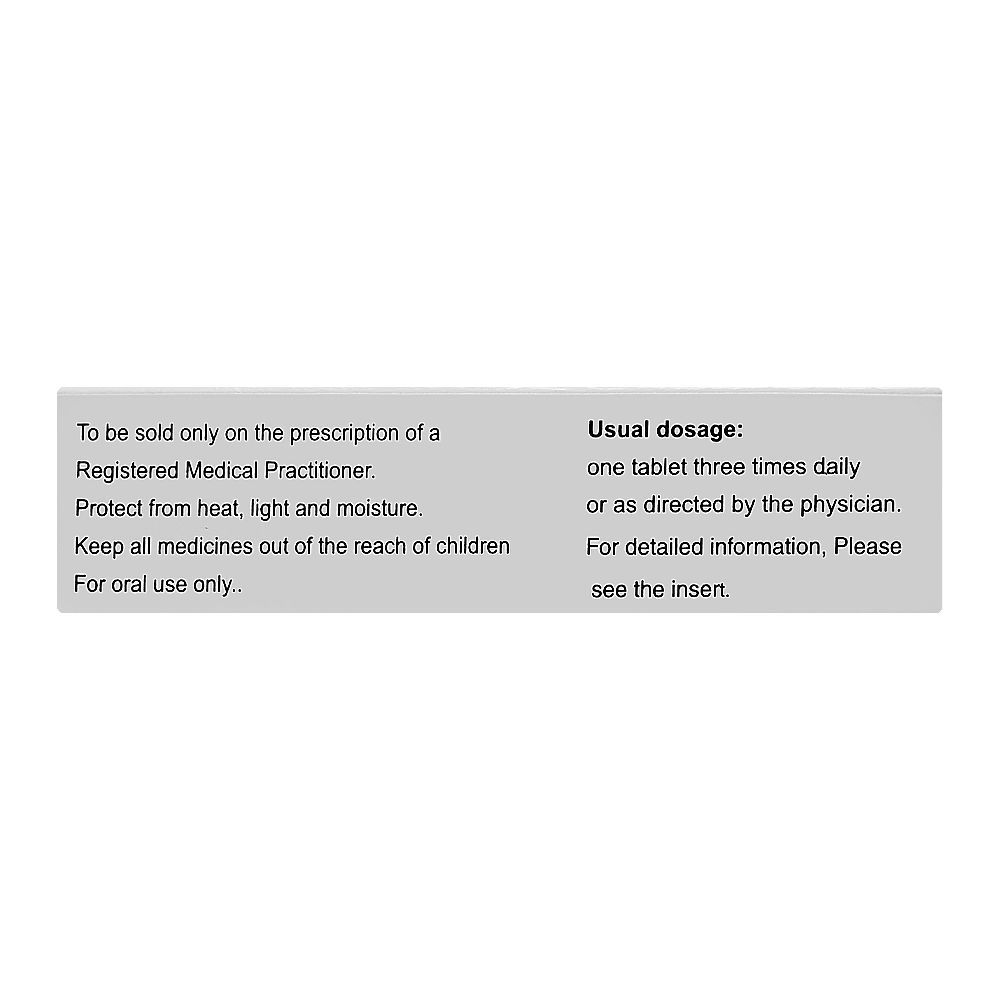 To be sold only on the prescription of a Registered Medical Practitioner.

Protect from heat, light and moisture.

Keep all medicines out of the reach of children

For oral use only..

Usual dosage:

one tablet three times daily or as directed by the physician.

For detailed information, Please see the insert.